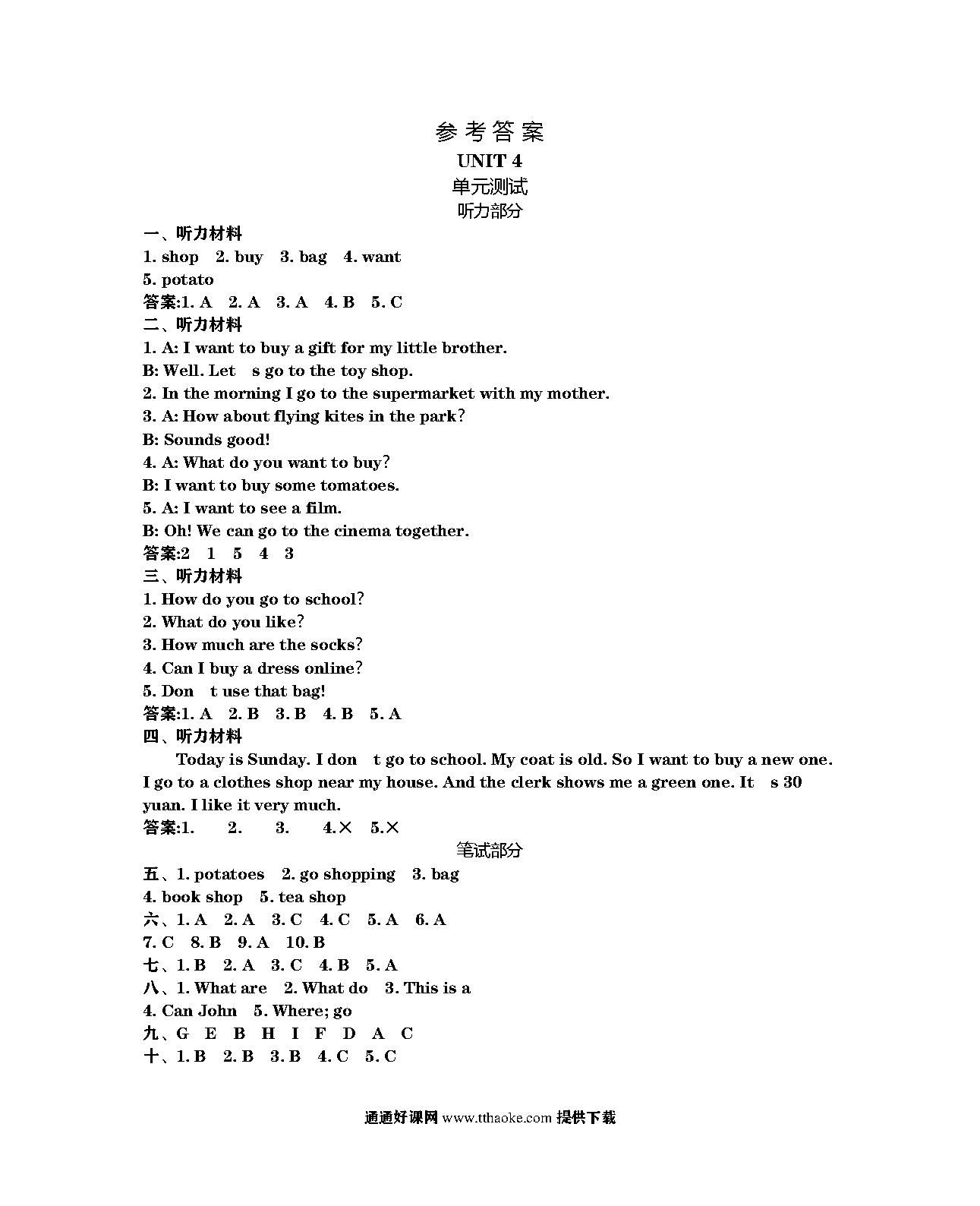 参考答案
UNIT 4
单元测试
听力部分

一、听力材料
1. shop 2. buy 3. bag 4. want
5. potato
答案:1. A 2. A 3. A 4. B 5. C
二、听力材料
1. A: I want to buy a gift for my little brother.
B: Well. Let s go to the toy shop.
2. In the morning I go to the supermarket with my mother.
3. A: How about flying kites in the park?
B: Sounds good!
4. A: What do you want to buy?
B: I want to buy some tomatoes.
5. A: I want to see a film.
B: Oh! We can go to the cinema together.
答案:2 1 5 4 3
三、听力材料
1. How do you go to school?
2. What do you like?
3. How much are the socks?
4. Can I buy a dress online?
5. Don t use that bag!
答案:1. A 2. B 3. B 4. B 5. A
四、听力材料
Today is Sunday. I don t go to school. My coat is old. So I want to buy a new one. I go to a clothes shop near my house. And the clerk shows me a green one. It s 30 yuan. I like it very much.
答案:1. 2. 3. 4.× 5.×
笔试部分
五、1. potatoes 2. go shopping 3. bag
4. book shop 5. tea shop
六、1. A 2. A 3. C 4. C 5. A 6. A
7. C 8. B 9. A 10. B
七、1. B 2. A 3. C 4. B 5. A
八、1. What are 2. What do 3. This is a
4. Can John 5. Where; go
九、G E B H I F D A C
十、1. B 2. B 3. B 4. C 5. C

通通好课网 www.tthaoke.com 提供下载